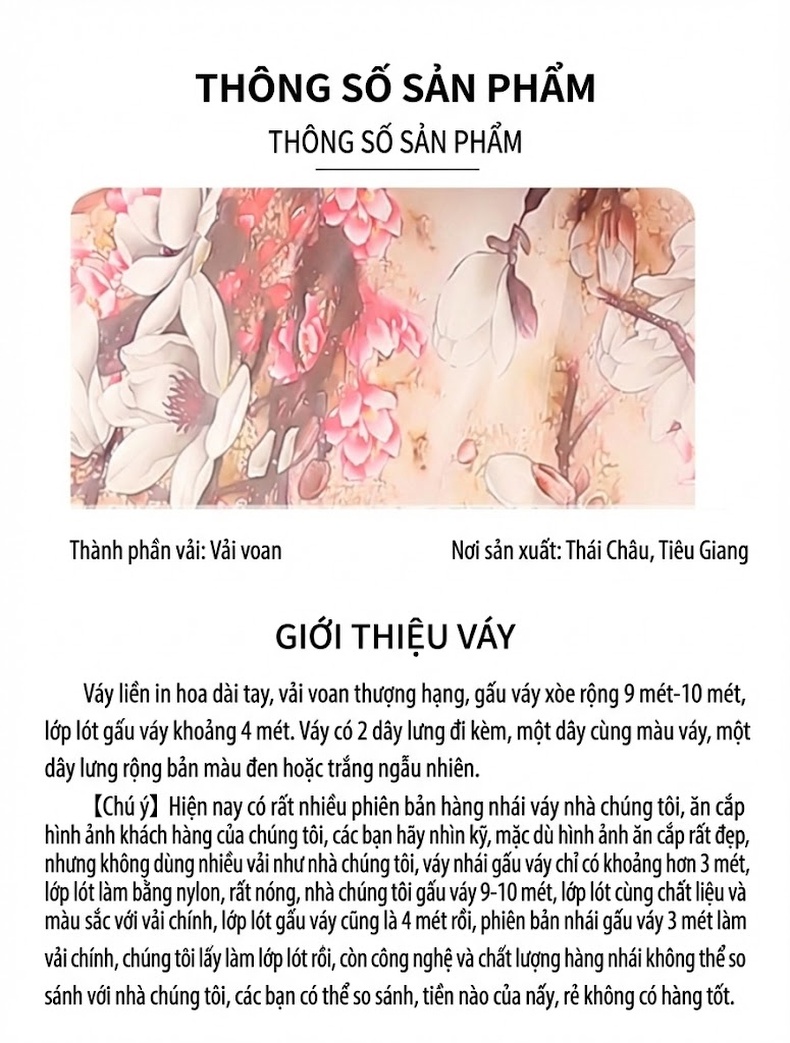 THÔNG SỐ SẢN PHẨM

THÔNG SỐ SẢN PHẨM

Thành phần vải: Vải voan

Nơi sản xuất: Thái Châu, Tiêu Giang

GIỚI THIỆU VÁY

Váy liền in hoa dài tay, vải voan thượng hạng, gấu váy xòe rộng 9 mét-10 mét, lớp lót gấu váy khoảng 4 mét. Váy có 2 dây lưng đi kèm, một dây cùng màu váy, một dây lưng rộng bản màu đen hoặc trắng ngẫu nhiên.

【Chú ý】Hiện nay có rất nhiều phiên bản hàng nhái váy nhà chúng tôi, ăn cắp hình ảnh khách hàng của chúng tôi, các bạn hãy nhìn kỹ, mặc dù hình ảnh ăn cắp rất đẹp, nhưng không dùng nhiều vải như nhà chúng tôi, váy nhái gấu váy chỉ có khoảng hơn 3 mét, lớp lót làm bằng nylon, rất nóng, nhà chúng tôi gấu váy 9-10 mét, lớp lót cùng chất liệu và màu sắc với vải chính, lớp lót gấu váy cũng là 4 mét rồi, phiên bản nhái gấu váy 3 mét làm vải chính, chúng tôi lấy làm lớp lót rồi, còn công nghệ và chất lượng hàng nhái không thể so sánh với nhà chúng tôi, các bạn có thể so sánh, tiền nào của nấy, rẻ không có hàng tốt.